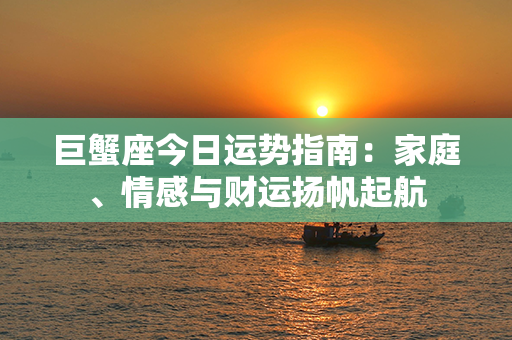 巨蟹座今日运势指南：家庭、情感与财运扬帆起航